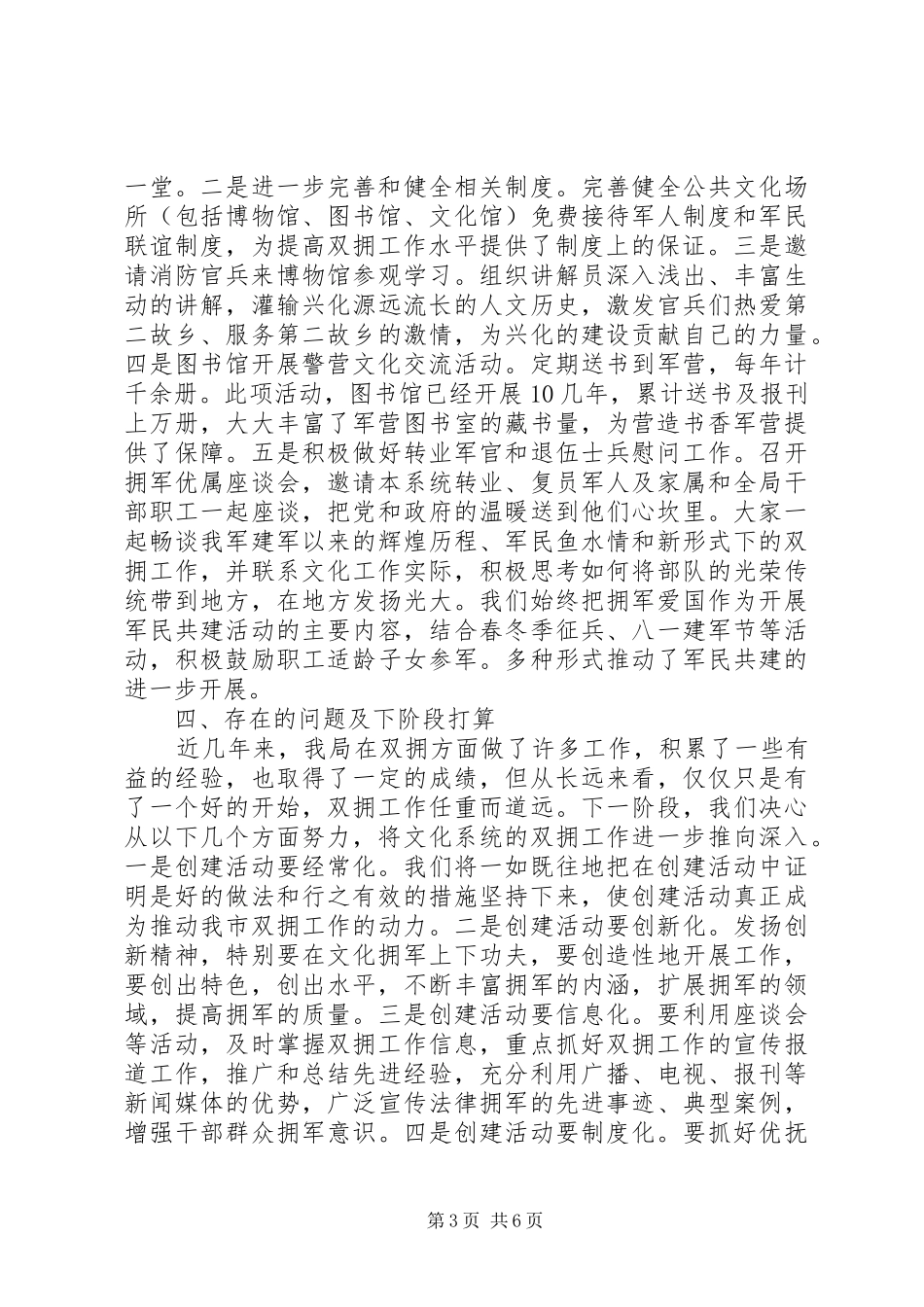 一堂。二是进一步完善和健全相关制度。完善健全公共文化场所（包括博物馆、图书馆、文化馆）免费接待军人制度和军民联谊制度，为提高双拥工作水平提供了制度上的保证。三是邀请消防官兵来博物馆参观学习。组织讲解员深入浅出、丰富生动的讲解，灌输兴化源远流长的人文历史，激发官兵们热爱第二故乡、服务第二故乡的激情，为兴化的建设贡献自己的力量。四是图书馆开展警营文化交流活动。定期送书到军营，每年计千余册。此项活动，图书馆已经开展10几年，累计送书及报刊上万册，大大丰富了军营图书室的藏书量，为营造书香军营提供了保障。五是积极做好转业军官和退伍士兵慰问工作。召开拥军优属座谈会，邀请本系统转业、复员军人及家属和全局干部职工一起座谈，把党和政府的温暖送到他们心坎里。大家一起畅谈我军建军以来的辉煌历程、军民鱼水情和新形式下的双拥工作，并联系文化工作实际，积极思考如何将部队的光荣传统带到地方，在地方发扬光大。我们始终把拥军爱国作为开展军民共建活动的主要内容，结合春冬季征兵、八一建军节等活动，积极鼓励职工适龄子女参军。多种形式推动了军民共建的进一步开展。

四、存在的问题及下阶段打算

近几年来，我局在双拥方面做了许多工作，积累了一些有益的经验，也取得了一定的成绩，但从长远来看，仅仅只是有了一个好的开始，双拥工作任重而道远。下一阶段，我们决心从以下几个方面努力，将文化系统的双拥工作进一步推向深入。一是创建活动要经常化。我们将一如既往地把在创建活动中证明是好的做法和行之有效的措施坚持下来，使创建活动真正成为推动我市双拥工作的动力。二是创建活动要创新化。发扬创新精神，特别要在文化拥军上下功夫，要创造性地开展工作，要创出特色，创出水平，不断丰富拥军的内涵，扩展拥军的领域，提高拥军的质量。三是创建活动要信息化。要利用座谈会等活动，及时掌握双拥工作信息，重点抓好双拥工作的宣传报道工作，推广和总结先进经验，充分利用广播、电视、报刊等新闻媒体的优势，广泛宣传法律拥军的先进事迹、典型案例，增强干部群众拥军意识。四是创建活动要制度化。要抓好优抚

第3页 共6页